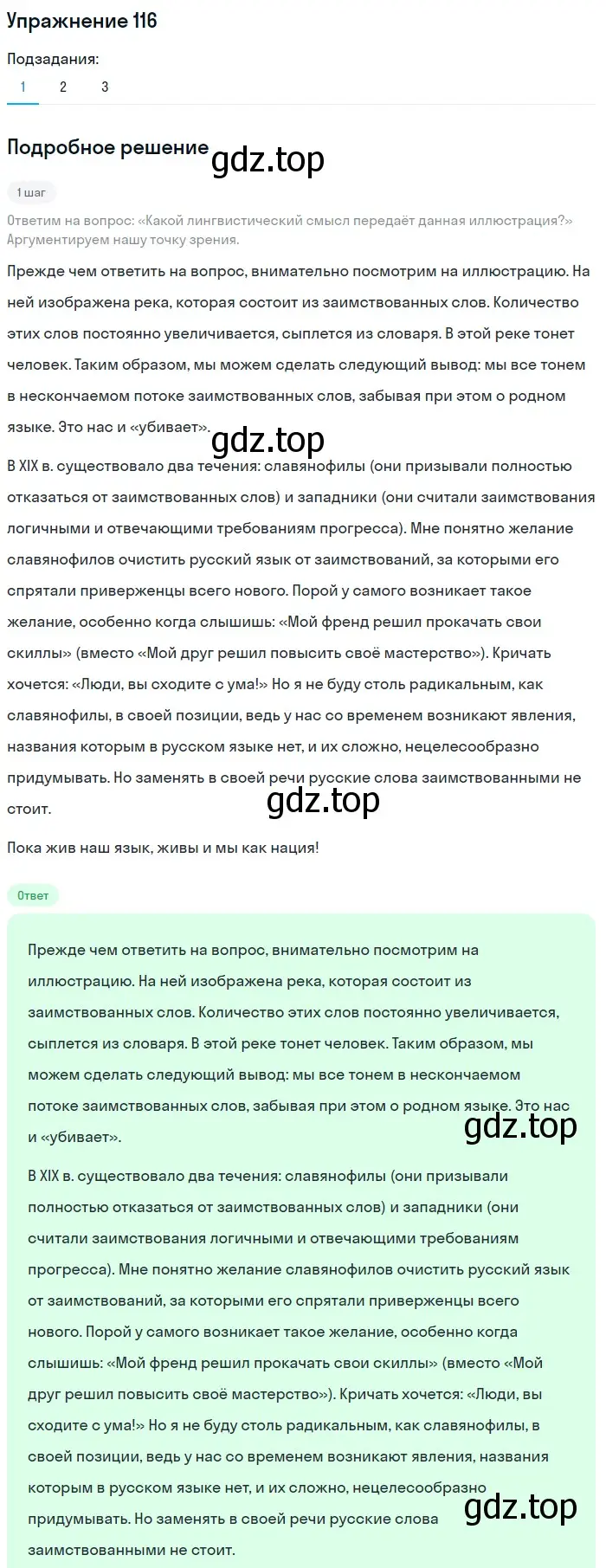 Упражнение 116

Подзадания:

1 2 3

Подробное решение

gdz.top

1 шаг

Ответим на вопрос: «Какой лингвистический смысл передаёт данная иллюстрация?» Аргументируем нашу точку зрения.

Прежде чем ответить на вопрос, внимательно посмотрим на иллюстрацию. На ней изображена река, которая состоит из заимствованных слов. Количество этих слов постоянно увеличивается, сыплется из словаря. В этой реке тонет человек. Таким образом, мы можем сделать следующий вывод: мы все тонем в нескончаемом потоке заимствованных слов, забывая при этом о родном языке. Это нас и «убивает».

gdz.top

В XIX в. существовало два течения: славянофилы (они призывали полностью отказаться от заимствованных слов) и западники (они считали заимствования логичными и отвечающими требованиям прогресса). Мне понятно желание славянофилов очистить русский язык от заимствований, за которыми его спрятали приверженцы всего нового. Порой у самого возникает такое желание, особенно когда слышишь: «Мой френд решил прокачать свои скиллы» (вместо «Мой друг решил повысить своё мастерство»). Кричать хочется: «Люди, вы сходите с ума!» Но я не буду столь радикальным, как славянофилы, в своей позиции, ведь у нас со временем возникают явления, названия которым в русском языке нет, и их сложно, нецелесообразно придумывать. Но заменять в своей речи русские слова заимствованными не стоит.

gdz.top

Пока жив наш язык, живы и мы как нация!

Ответ

Прежде чем ответить на вопрос, внимательно посмотрим на иллюстрацию. На ней изображена река, которая состоит из заимствованных слов. Количество этих слов постоянно увеличивается, сыплется из словаря. В этой реке тонет человек. Таким образом, мы можем сделать следующий вывод: мы все тонем в нескончаемом потоке заимствованных слов, забывая при этом о родном языке. Это нас и «убивает».

gdz.top

В XIX в. существовало два течения: славянофилы (они призывали полностью отказаться от заимствованных слов) и западники (они считали заимствования логичными и отвечающими требованиям прогресса). Мне понятно желание славянофилов очистить русский язык от заимствований, за которыми его спрятали приверженцы всего нового. Порой у самого возникает такое желание, особенно когда слышишь: «Мой френд решил прокачать свои скиллы» (вместо «Мой друг решил повысить своё мастерство»). Кричать хочется: «Люди, вы сходите с ума!» Но я не буду столь радикальным, как славянофилы, в своей позиции, ведь у нас со временем возникают явления, названия которым в русском языке нет, и их сложно, нецелесообразно придумывать. Но заменять в своей речи русские слова заимствованными не стоит.

gdz.top